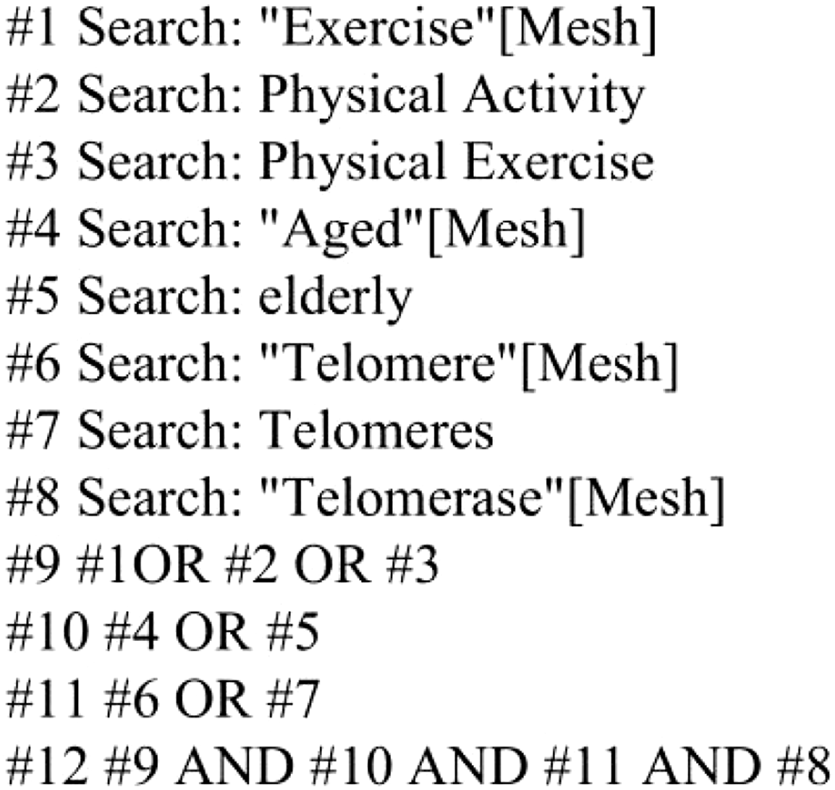 #1 Search: "Exercise"[Mesh]
#2 Search: Physical Activity
#3 Search: Physical Exercise
#4 Search: "Aged"[Mesh]
#5 Search: elderly
#6 Search: "Telomere"[Mesh]
#7 Search: Telomeres
#8 Search: "Telomerase"[Mesh]
#9 #1OR #2 OR #3
#10 #4 OR #5
#11 #6 OR #7
#12 #9 AND #10 AND #11 AND #8